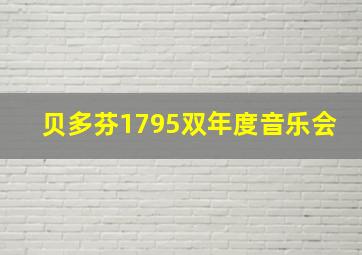 贝多芬1795双年度音乐会